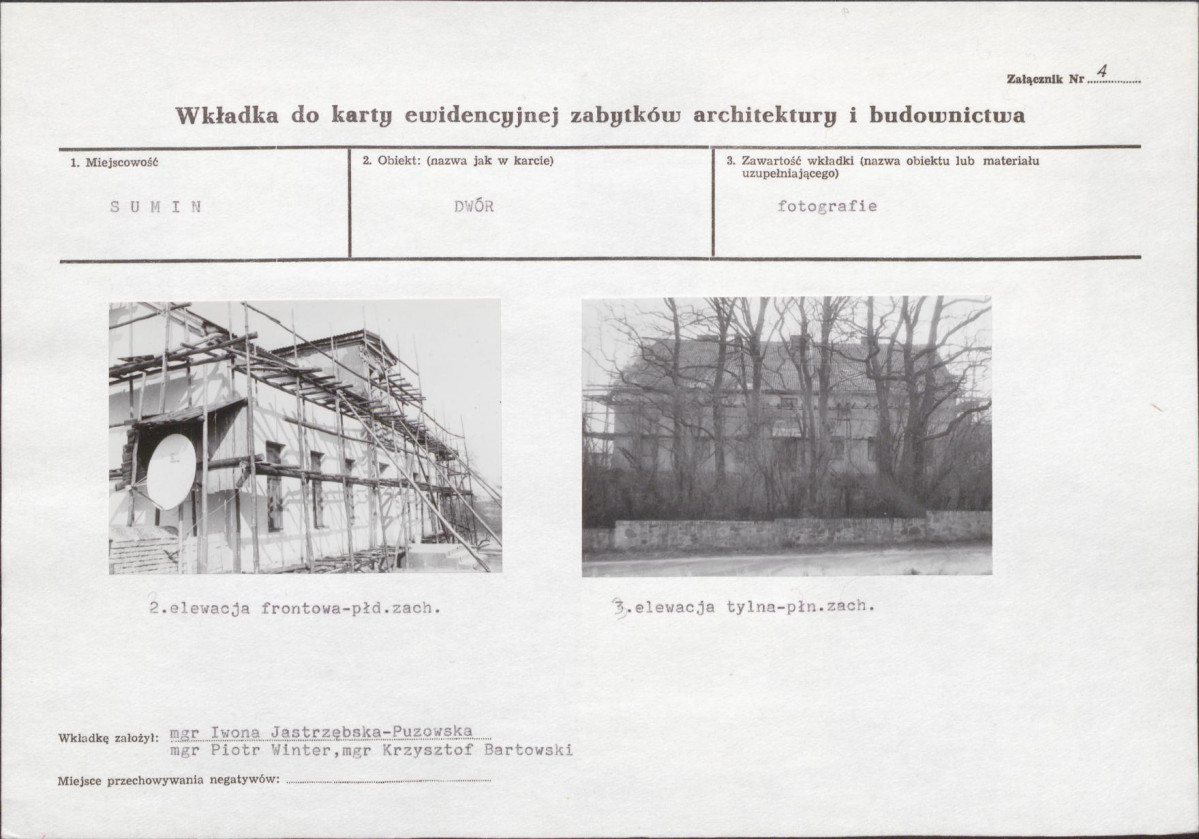 Załącznik Nr 4

Wkładka do karty ewidencyjnej zabytków architektury i budownictwa

1. Miejscowość
SUMIN

2. Obiekt: (nazwa jak w karcie)
DWÓR

3. Zawartość wkładki (nazwa obiektu lub materiału uzupełniającego)
fotografie

2.elewacja frontowa-płd.zach.

3.elewacja tylna-płn.zach.

Wkładkę założył: mgr Iwona Jastrzębska-Puzowska
mgr Piotr Winter,mgr Krzysztof Bartowski

Miejsce przechowywania negatywów: ____